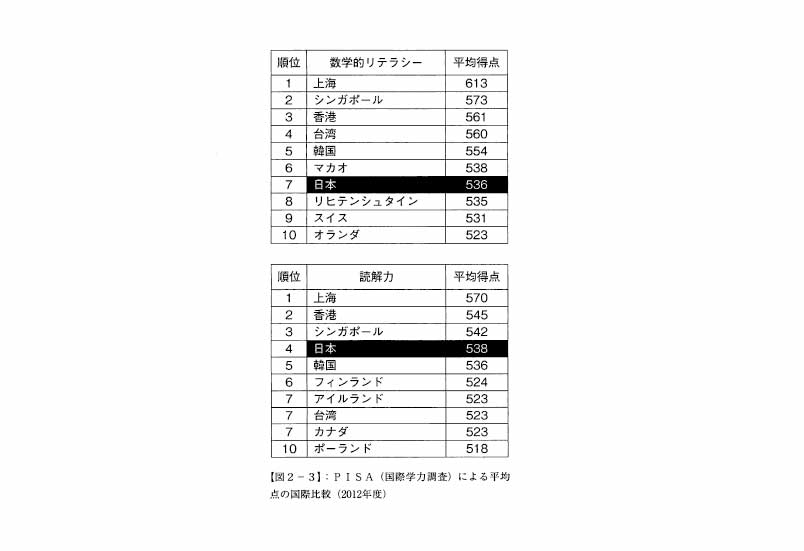 | 順位 | 数学的リテラシー | 平均得点 |
|---|---|---|
| 1 | 上海 | 613 |
| 2 | シンガポール | 573 |
| 3 | 香港 | 561 |
| 4 | 台湾 | 560 |
| 5 | 韓国 | 554 |
| 6 | マカオ | 538 |
| 7 | 日本 | 536 |
| 8 | リヒテンシュタイン | 535 |
| 9 | スイス | 531 |
| 10 | オランダ | 523 |

| 順位 | 読解力 | 平均得点 |
|---|---|---|
| 1 | 上海 | 570 |
| 2 | 香港 | 545 |
| 3 | シンガポール | 542 |
| 4 | 日本 | 538 |
| 5 | 韓国 | 536 |
| 6 | フィンランド | 524 |
| 7 | アイルランド | 523 |
| 7 | 台湾 | 523 |
| 7 | カナダ | 523 |
| 10 | ポーランド | 518 |

【図2－3】：PISA（国際学力調査）による平均点の国際比較（2012年度）